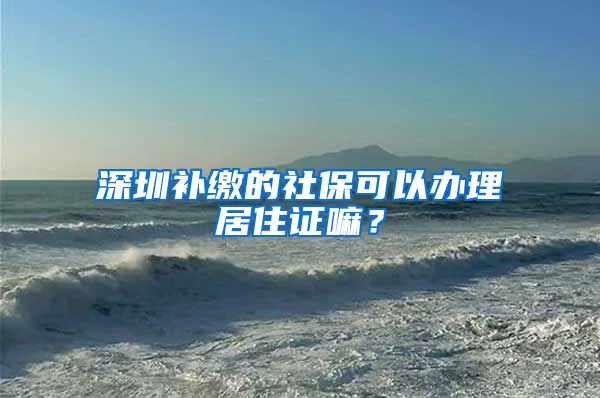 深圳补缴的社保可以办理居住证嘛？